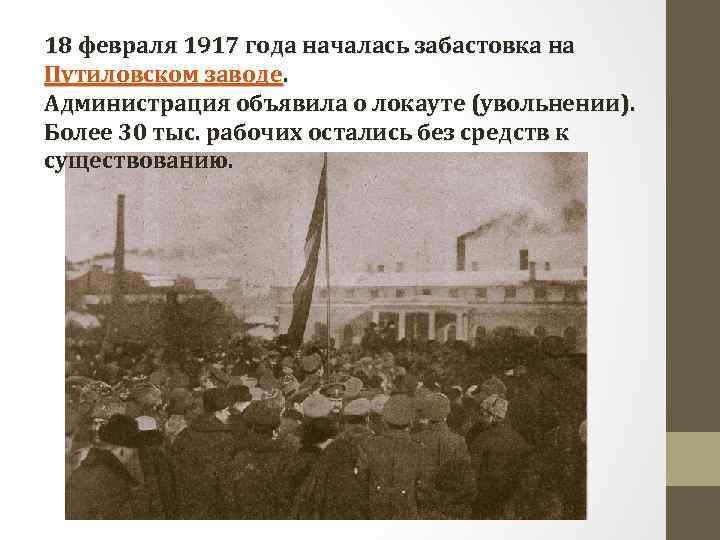 18 февраля 1917 года началась забастовка на Путиловском заводе.
Администрация объявила о локауте (увольнении).
Более 30 тыс. рабочих остались без средств к существованию.